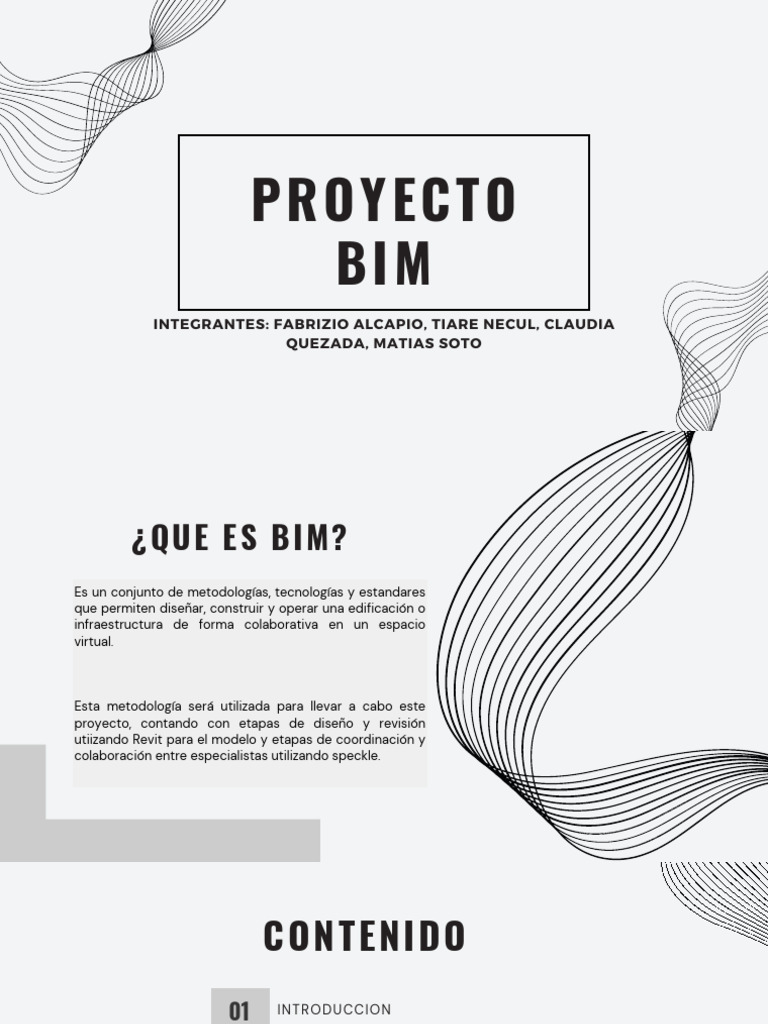 PROYECTO BIM

INTEGRANTES: FABRIZIO ALCAPIO, TIARE NECUL, CLAUDIA QUEZADA, MATIAS SOTO

¿QUE ES BIM?

Es un conjunto de metodologías, tecnologías y estandares que permiten diseñar, construir y operar una edificación o infraestructura de forma colaborativa en un espacio virtual.

Esta metodología será utilizada para llevar a cabo este proyecto, contando con etapas de diseño y revisión utiizando Revit para el modelo y etapas de coordinación y colaboración entre especialistas utilizando speckle.

CONTENIDO

01 INTRODUCCION